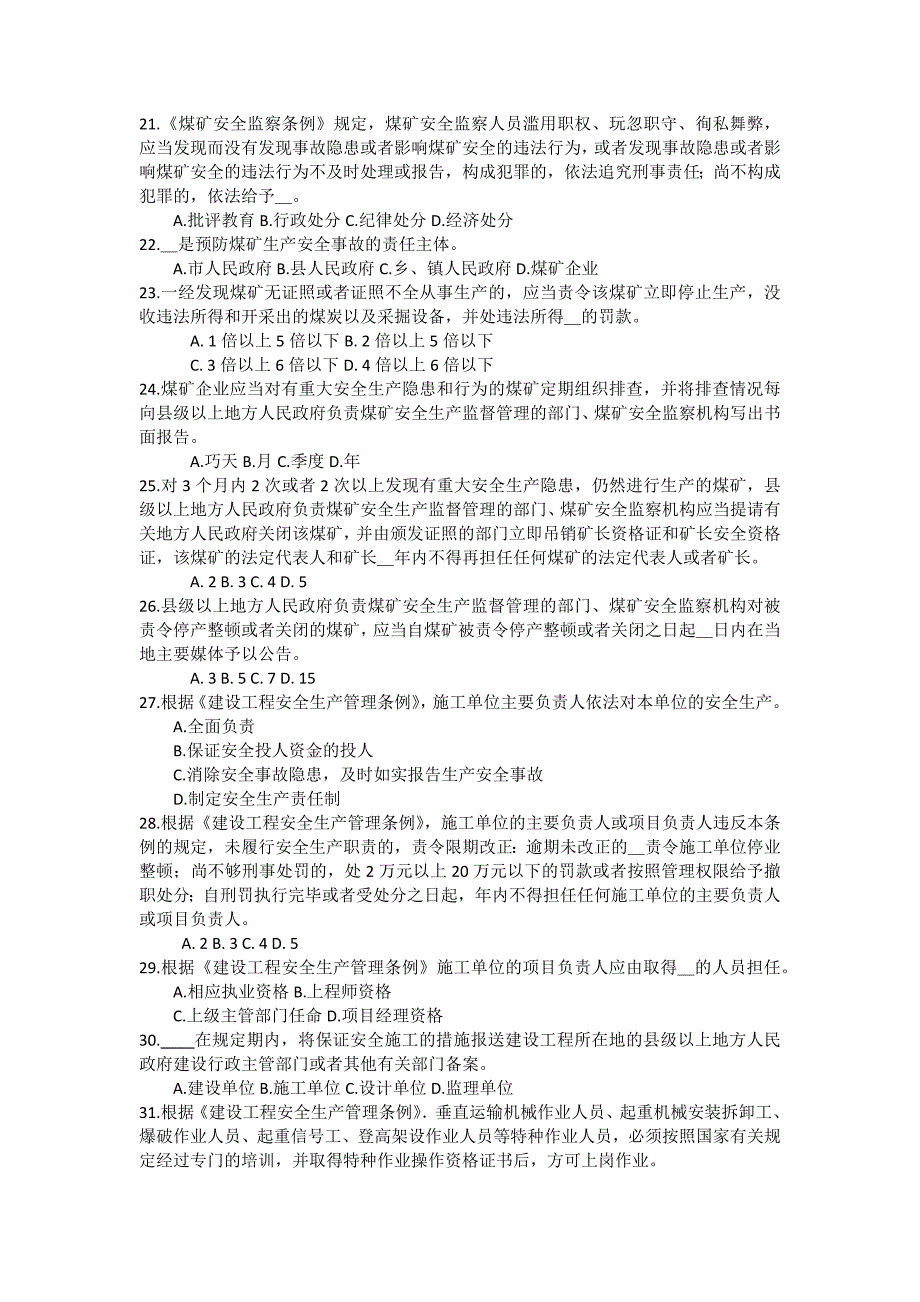 21.《煤矿安全监察条例》规定，煤矿安全监察人员滥用职权、玩忽职守、徇私舞弊，应当发现而没有发现事故隐患或者影响煤矿安全的违法行为，或者发现事故隐患或者影响煤矿安全的违法行为不及时处理或报告，构成犯罪的，依法追究刑事责任；尚不构成犯罪的，依法给予__。
A.批评教育 B.行政处分 C.纪律处分 D.经济处分
22.__是预防煤矿生产安全事故的责任主体。
A.市人民政府 B.县人民政府 C.乡、镇人民政府 D.煤矿企业
23.一经发现煤矿无证照或者证照不全从事生产的，应当责令该煤矿立即停止生产，没收违法所得和开采出的煤炭以及采掘设备，并处违法所得__的罚款。
A. 1 倍以上 5 倍以下 B. 2 倍以上 5 倍以下
C. 3 倍以上 6 倍以下 D. 4 倍以上 6 倍以下
24.煤矿企业应当对有重大安全生产隐患和行为的煤矿定期组织排查，并将排查情况每向县级以上地方人民政府负责煤矿安全生产监督管理的部门、煤矿安全监察机构写出书面报告。
A.巧天 B.月 C.季度 D.年
25.对 3 个月内 2 次或者 2 次以上发现有重大安全生产隐患，仍然进行生产的煤矿，县级以上地方人民政府负责煤矿安全生产监督管理的部门、煤矿安全监察机构应当提请有关地方人民政府关闭该煤矿，并由颁发证照的部门立即吊销矿长资格证和矿长安全资格证，该煤矿的法定代表人和矿长__年内不得再担任任何煤矿的法定代表人或者矿长。
A. 2 B. 3 C. 4 D. 5
26.县级以上地方人民政府负责煤矿安全生产监督管理的部门、煤矿安全监察机构对被责令停产整顿或者关闭的煤矿，应当自煤矿被责令停产整顿或者关闭之日起__日内在当地主要媒体予以公告。
A. 3 B. 5 C. 7 D. 15
27.根据《建设工程安全生产管理条例》，施工单位主要负责人依法对本单位的安全生产。
A.全面负责
B.保证安全投人资金的投人
C.消除安全事故隐患，及时如实报告生产安全事故
D.制定安全生产责任制
28.根据《建设工程安全生产管理条例》，施工单位的主要负责人或项目负责人违反本条例的规定，未履行安全生产职责的，责令限期改正：逾期未改正的__责令施工单位停业整顿；尚不够刑事处罚的，处 2 万元以上 20 万元以下的罚款或者按照管理权限给予撤职处分；自刑罚执行完毕或者受处分之日起，年内不得担任任何施工单位的主要负责人或项目负责人。
A. 2 B. 3 C. 4 D. 5
29.根据《建设工程安全生产管理条例》施工单位的项目负责人应由取得__的人员担任。
A.相应执业资格 B.上程师资格
C.上级主管部门任命 D.项目经理资格
30.____在规定期内，将保证安全施工的措施报送建设工程所在地的县级以上地方人民政府建设行政主管部门或者其他有关部门备案。
A.建设单位 B.施工单位 C.设计单位 D.监理单位
31.根据《建设工程安全生产管理条例》.垂直运输机械作业人员、起重机械安装拆卸工、爆破作业人员、起重信号工、登高架设作业人员等特种作业人员，必须按照国家有关规定经过专门的培训，并取得特种作业操作资格证书后，方可上岗作业。